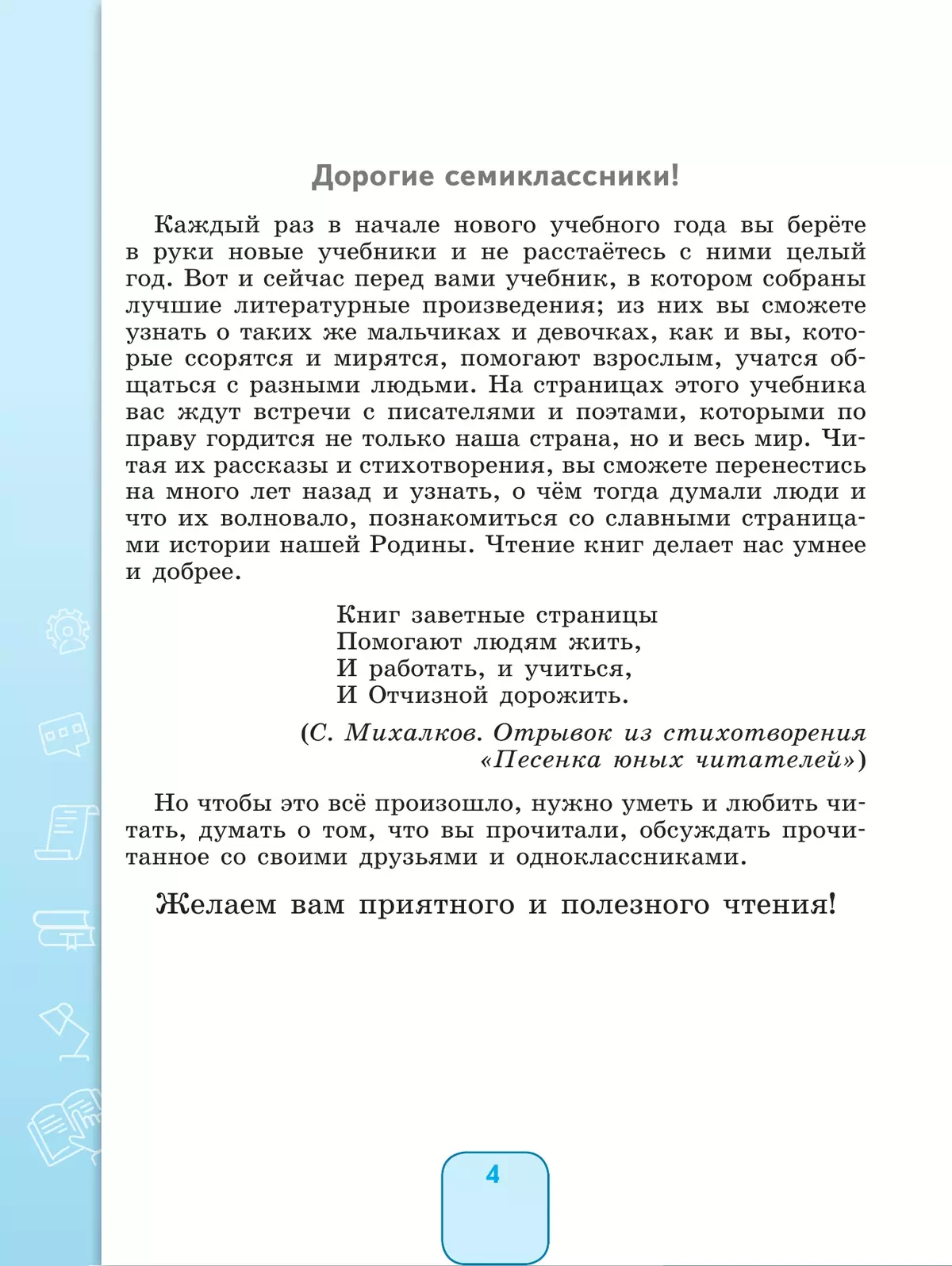 Дорогие семиклассники!

Каждый раз в начале нового учебного года вы берёте в руки новые учебники и не расстаётесь с ними целый год. Вот и сейчас перед вами учебник, в котором собраны лучшие литературные произведения; из них вы сможете узнать о таких же мальчиках и девочках, как и вы, которые ссорятся и мирятся, помогают взрослым, учатся общаться с разными людьми. На страницах этого учебника вас ждут встречи с писателями и поэтами, которыми по праву гордится не только наша страна, но и весь мир. Читая их рассказы и стихотворения, вы сможете перенестись на много лет назад и узнать, о чём тогда думали люди и что их волновало, познакомиться со славными страницами истории нашей Родины. Чтение книг делает нас умнее и добрее.

Книг заветные страницы
Помогают людям жить,
И работать, и учиться,
И Отчизной дорожить.

(С. Михалков. Отрывок из стихотворения «Песенка юных читателей»)

Но чтобы это всё произошло, нужно уметь и любить читать, думать о том, что вы прочитали, обсуждать прочитанное со своими друзьями и одноклассниками.

Желаем вам приятного и полезного чтения!

4